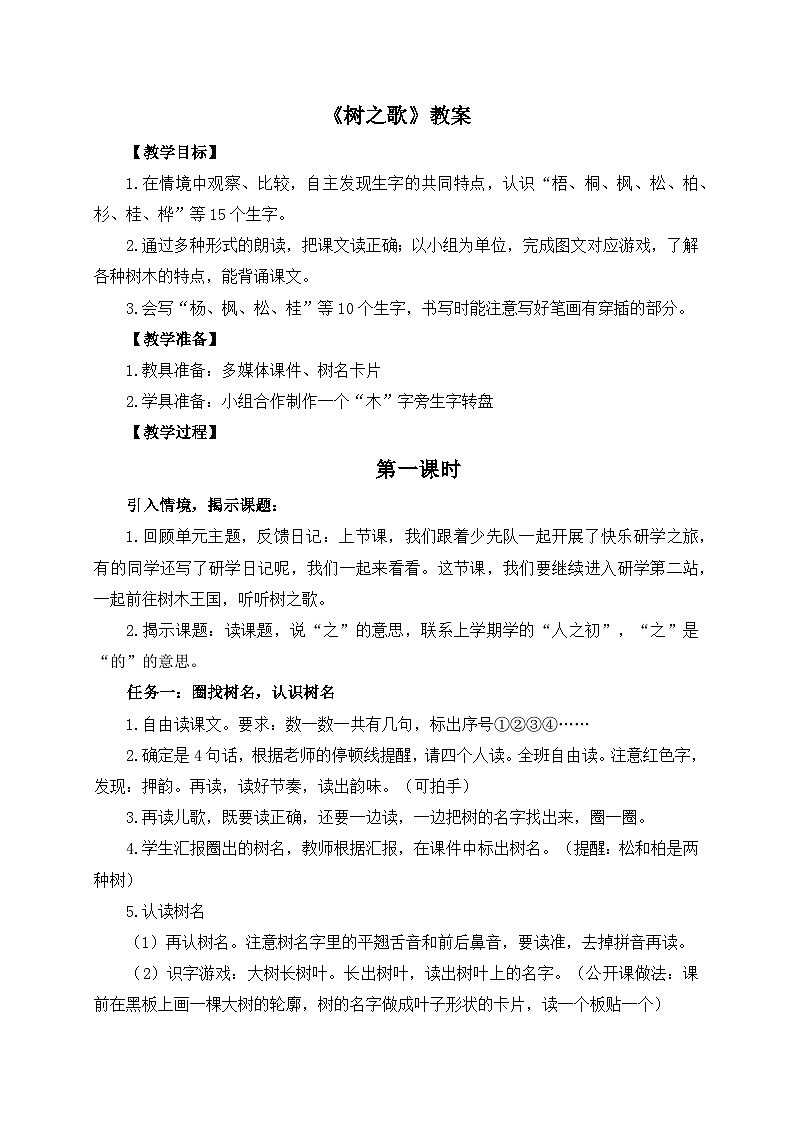 《树之歌》教案

【教学目标】

1.在情境中观察、比较，自主发现生字的共同特点，认识“梧、桐、枫、松、柏、杉、桂、桦”等15个生字。

2.通过多种形式的朗读，把课文读正确；以小组为单位，完成图文对应游戏，了解各种树木的特点，能背诵课文。

3.会写“杨、枫、松、桂”等10个生字，书写时能注意写好笔画有穿插的部分。

【教学准备】

1.教具准备：多媒体课件、树名卡片

2.学具准备：小组合作制作一个“木”字旁生字转盘

【教学过程】

第一课时

引入情境，揭示课题：

1.回顾单元主题，反馈日记：上节课，我们跟着少先队一起开展了快乐研学之旅，有的同学还写了研学日记呢，我们一起来看看。这节课，我们要继续进入研学第二站，一起前往树木王国，听听树之歌。

2.揭示课题：读课题，说“之”的意思，联系上学期学的“人之初”，“之”是“的”的意思。

任务一：圈找树名，认识树名

1.自由读课文。要求：数一数一共有几句，标出序号①②③④……

2.确定是4句话，根据老师的停顿线提醒，请四个人读。全班自由读。注意红色字，发现：押韵。再读，读好节奏，读出韵味。（可拍手）

3.再读儿歌，既要读正确，还要一边读，一边把树的名字找出来，圈一圈。

4.学生汇报圈出的树名，教师根据汇报，在课件中标出树名。（提醒：松和柏是两种树）

5.认读树名

（1）再认树名。注意树名字里的平翘舌音和前后鼻音，要读准，去掉拼音再读。

（2）识字游戏：大树长树叶。长出树叶，读出树叶上的名字。（公开课做法：课前在黑板上画一棵大树的轮廓，树的名字做成叶子形状的卡片，读一个板贴一个）